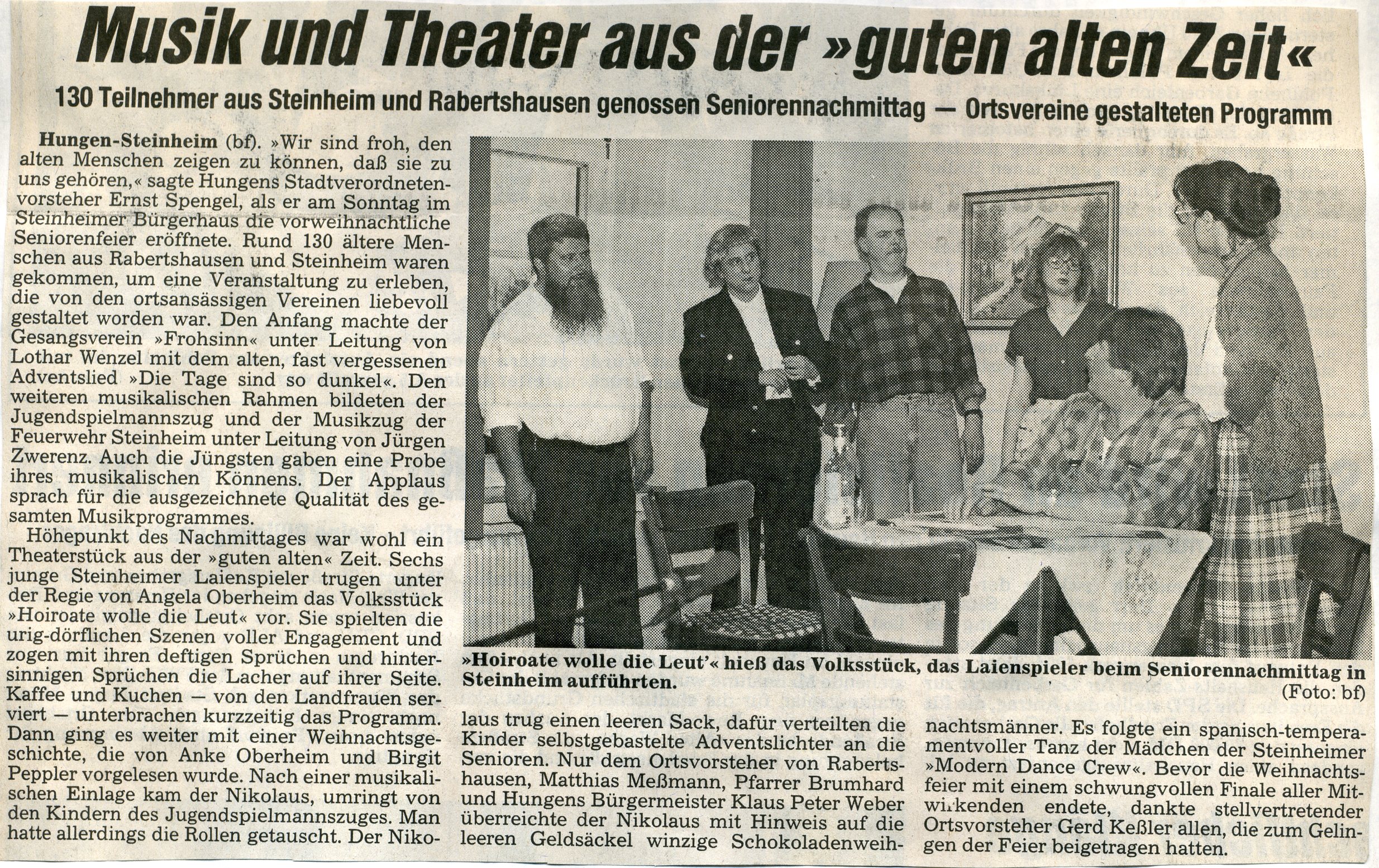 Musik und Theater aus der »guten alten Zeit«

130 Teilnehmer aus Steinheim und Rabertshausen genossen Seniorennachmittag — Ortsvereine gestalteten Programm

Hungen-Steinheim (bf). »Wir sind froh, den alten Menschen zeigen zu können, daß sie zu uns gehören,« sagte Hungens Stadtverordnetenvorsteher Ernst Spengel, als er am Sonntag im Steinheimer Bürgerhaus die vorweihnachtliche Seniorenfeier eröffnete. Rund 130 ältere Menschen aus Rabertshausen und Steinheim waren gekommen, um eine Veranstaltung zu erleben, die von den ortsansässigen Vereinen liebevoll gestaltet worden war. Den Anfang machte der Gesangsverein »Frohsinn« unter Leitung von Lothar Wenzel mit dem alten, fast vergessenen Adventslied »Die Tage sind so dunkel«. Den weiteren musikalischen Rahmen bildeten der Jugendspielmannszug und der Musikzug der Feuerwehr Steinheim unter Leitung von Jürgen Zwerenz. Auch die Jüngsten gaben eine Probe ihres musikalischen Könnens. Der Applaus sprach für die ausgezeichnete Qualität des gesamten Musikprogrammes.

Höhepunkt des Nachmittages war wohl ein Theaterstück aus der »guten alten« Zeit. Sechs junge Steinheimer Laienspieler trugen unter der Regie von Angela Oberheim das Volksstück »Hoiroate wolle die Leut« vor. Sie spielten die urig-dörflichen Szenen voller Engagement und zogen mit ihren deftigen Sprüchen und hintersinnigen Sprüchen die Lacher auf ihrer Seite. Kaffee und Kuchen — von den Landfrauen serviert — unterbrachen kurzzeitig das Programm. Dann ging es weiter mit einer Weihnachtsgeschichte, die von Anke Oberheim und Birgit Peppler vorgelesen wurde. Nach einer musikalischen Einlage kam der Nikolaus, umringt von den Kindern des Jugendspielmannszuges. Man hatte allerdings die Rollen getauscht. Der Nikolaus trug einen leeren Sack, dafür verteilten die Kinder selbstgebastelte Adventslichter an die Senioren. Nur dem Ortsvorsteher von Rabertshausen, Matthias Meßmann, Pfarrer Brumhard und Hungens Bürgermeister Klaus Peter Weber überreichte der Nikolaus mit Hinweis auf die leeren Geldsäckel winzige Schokoladenweihnachtsmänner. Es folgte ein spanisch-temperamentvoller Tanz der Mädchen der Steinheimer »Modern Dance Crew«. Bevor die Weihnachtsfeier mit einem schwungvollen Finale aller Mitwirkenden endete, dankte stellvertretender Ortsvorsteher Gerd Keßler allen, die zum Gelingen der Feier beigetragen hatten.

»Hoiroate wolle die Leut'« hieß das Volksstück, das Laienspieler beim Seniorennachmittag in Steinheim aufführten. (Foto: bf)